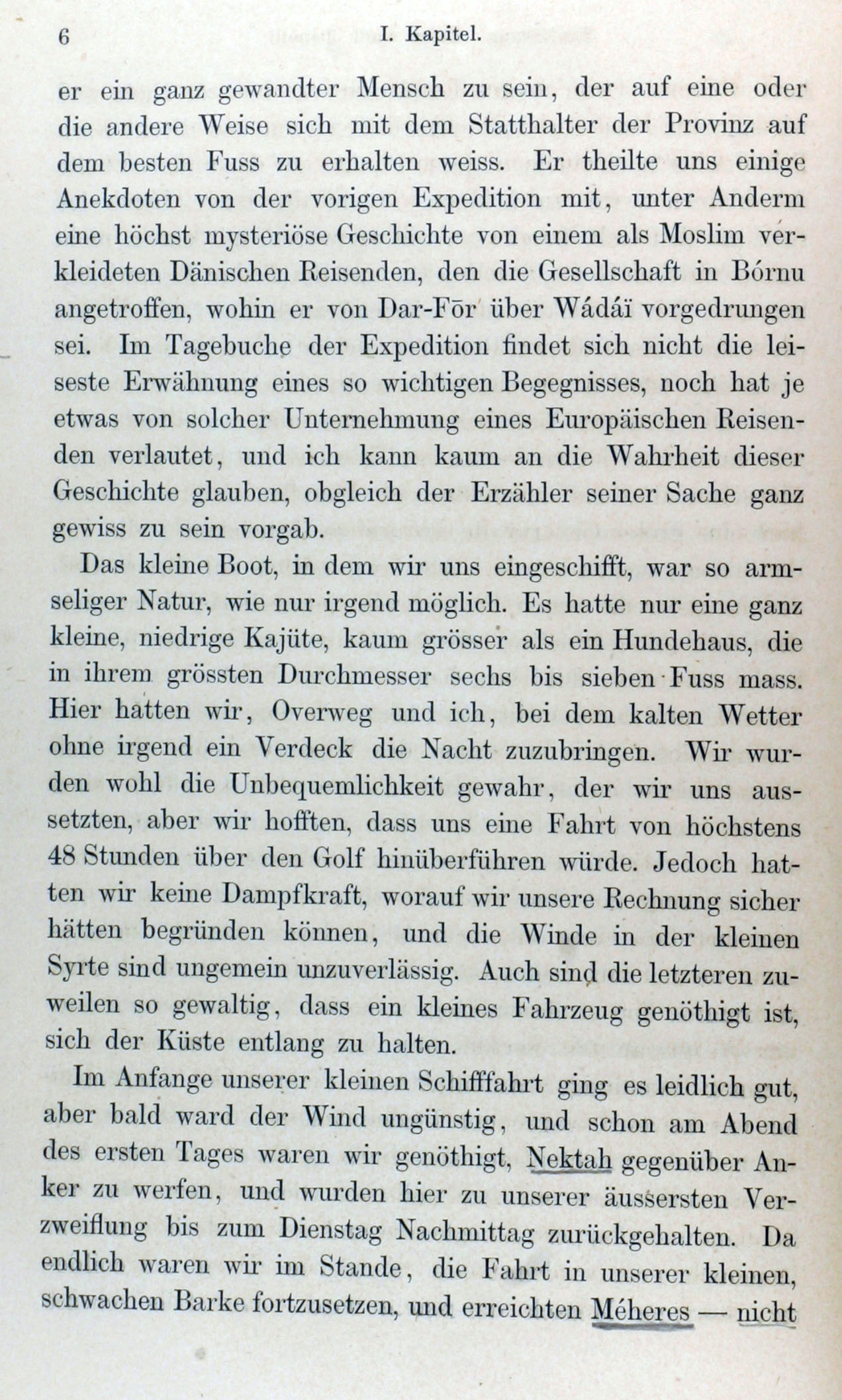 6 I. Kapitel.

er ein ganz gewandter Mensch zu sein, der auf eine oder die andere Weise sich mit dem Statthalter der Provinz auf dem besten Fuss zu erhalten weiss. Er theilte uns einige Anekdoten von der vorigen Expedition mit, unter Anderm eine höchst mysteriöse Geschichte von einem als Moslim verkleideten Dänischen Reisenden, den die Gesellschaft in Bórnu angetroffen, wohin er von Dar-Fōr über Wádáï vorgedrungen sei. Im Tagebuche der Expedition findet sich nicht die leiseste Erwähnung eines so wichtigen Begegnisses, noch hat je etwas von solcher Unternehmung eines Europäischen Reisenden verlautet, und ich kann kaum an die Wahrheit dieser Geschichte glauben, obgleich der Erzähler seiner Sache ganz gewiss zu sein vorgab.

Das kleine Boot, in dem wir uns eingeschifft, war so armseliger Natur, wie nur irgend möglich. Es hatte nur eine ganz kleine, niedrige Kajüte, kaum grösser als ein Hundehaus, die in ihrem grössten Durchmesser sechs bis sieben Fuss mass. Hier hatten wir, Overweg und ich, bei dem kalten Wetter ohne irgend ein Verdeck die Nacht zuzubringen. Wir wurden wohl die Unbequemlichkeit gewahr, der wir uns aussetzten, aber wir hofften, dass uns eine Fahrt von höchstens 48 Stunden über den Golf hinüberführen würde. Jedoch hatten wir keine Dampfkraft, worauf wir unsere Rechnung sicher hätten begründen können, und die Winde in der kleinen Syrte sind ungemein unzuverlässig. Auch sind die letzteren zuweilen so gewaltig, dass ein kleines Fahrzeug genöthigt ist, sich der Küste entlang zu halten.

Im Anfange unserer kleinen Schifffahrt ging es leidlich gut, aber bald ward der Wind ungünstig, und schon am Abend des ersten Tages waren wir genöthigt, Nektah gegenüber Anker zu werfen, und wurden hier zu unserer äussersten Verzweiflung bis zum Dienstag Nachmittag zurückgehalten. Da endlich waren wir im Stande, die Fahrt in unserer kleinen, schwachen Barke fortzusetzen, und erreichten Méheres — nicht